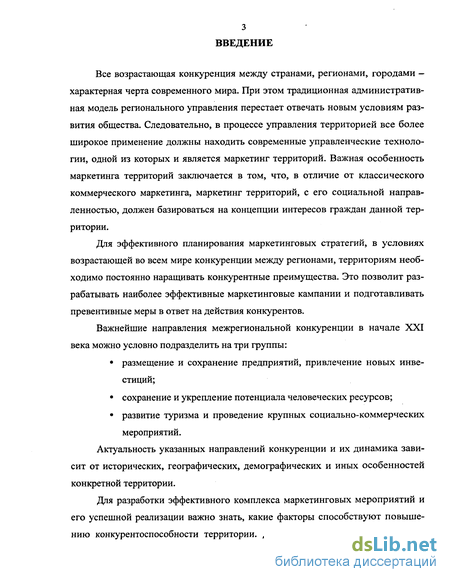 3

ВВЕДЕНИЕ

Все возрастающая конкуренция между странами, регионами, городами – характерная черта современного мира. При этом традиционная административная модель регионального управления перестает отвечать новым условиям развития общества. Следовательно, в процессе управления территорией все более широкое применение должны находить современные управленческие технологии, одной из которых и является маркетинг территорий. Важная особенность маркетинга территорий заключается в том, что, в отличие от классического коммерческого маркетинга, маркетинг территорий, с его социальной направленностью, должен базироваться на концепции интересов граждан данной территории.

Для эффективного планирования маркетинговых стратегий, в условиях возрастающей во всем мире конкуренции между регионами, территориям необходимо постоянно наращивать конкурентные преимущества. Это позволит разрабатывать наиболее эффективные маркетинговые кампании и подготавливать превентивные меры в ответ на действия конкурентов.

Важнейшие направления межрегиональной конкуренции в начале XXI века можно условно подразделить на три группы:

• размещение и сохранение предприятий, привлечение новых инвестиций;

• сохранение и укрепление потенциала человеческих ресурсов;

• развитие туризма и проведение крупных социально-коммерческих мероприятий.

Актуальность указанных направлений конкуренции и их динамика зависит от исторических, географических, демографических и иных особенностей конкретной территории.

Для разработки эффективного комплекса маркетинговых мероприятий и его успешной реализации важно знать, какие факторы способствуют повышению конкурентоспособности территории. ,

dsLib.net
библиотека диссертаций